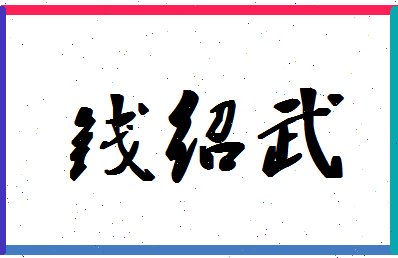 钱绍武